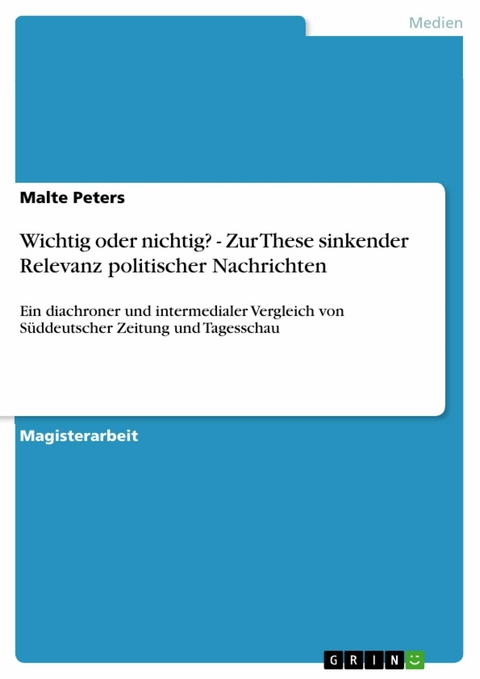 Medien

Malte Peters

Wichtig oder nichtig? - Zur These sinkender Relevanz politischer Nachrichten

Ein diachroner und intermedialer Vergleich von Süddeutscher Zeitung und Tagesschau

Magisterarbeit

GRIN